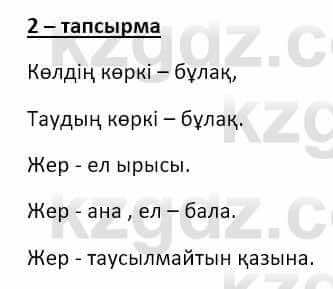 2 – тапсырма

Көлдің көркі – бұлақ,

Таудың көркі – бұлақ.

Жер - ел ырысы.

Жер - ана , ел – бала.

Жер - таусылмайтын қазына.

kzgdz.c